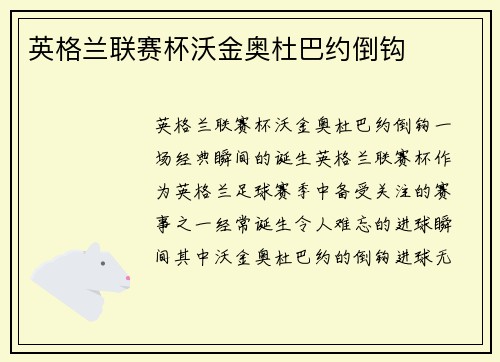 英格兰联赛杯沃金奥杜巴约倒钩

英格兰联赛杯沃金奥杜巴约倒钩一场经典瞬间的诞生英格兰联赛杯作为英格兰足球赛季中备受关注的赛事之一经常诞生令人难忘的进球瞬间其中沃金奥杜巴约的倒钩进球无